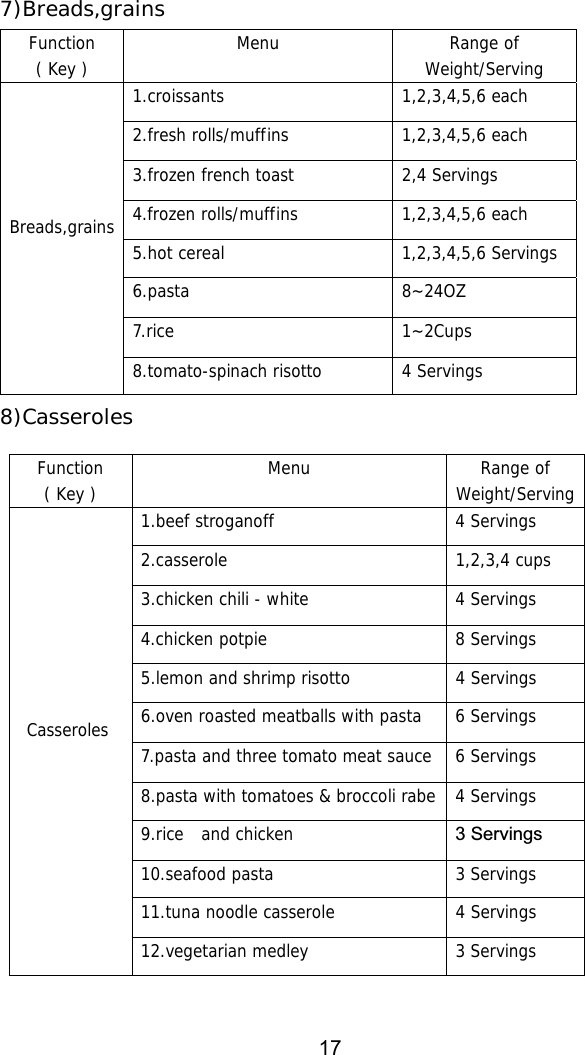 7)Breads,grains

| Function ( Key ) | Menu | Range of Weight/Serving |
|---|---|---|
| Breads,grains | 1.croissants | 1,2,3,4,5,6 each |
| | 2.fresh rolls/muffins | 1,2,3,4,5,6 each |
| | 3.frozen french toast | 2,4 Servings |
| | 4.frozen rolls/muffins | 1,2,3,4,5,6 each |
| | 5.hot cereal | 1,2,3,4,5,6 Servings |
| | 6.pasta | 8~24OZ |
| | 7.rice | 1~2Cups |
| | 8.tomato-spinach risotto | 4 Servings |

8)Casseroles

| Function ( Key ) | Menu | Range of Weight/Serving |
|---|---|---|
| Casseroles | 1.beef stroganoff | 4 Servings |
| | 2.casserole | 1,2,3,4 cups |
| | 3.chicken chili - white | 4 Servings |
| | 4.chicken potpie | 8 Servings |
| | 5.lemon and shrimp risotto | 4 Servings |
| | 6.oven roasted meatballs with pasta | 6 Servings |
| | 7.pasta and three tomato meat sauce | 6 Servings |
| | 8.pasta with tomatoes & broccoli rabe | 4 Servings |
| | 9.rice and chicken | 3 Servings |
| | 10.seafood pasta | 3 Servings |
| | 11.tuna noodle casserole | 4 Servings |
| | 12.vegetarian medley | 3 Servings |

17